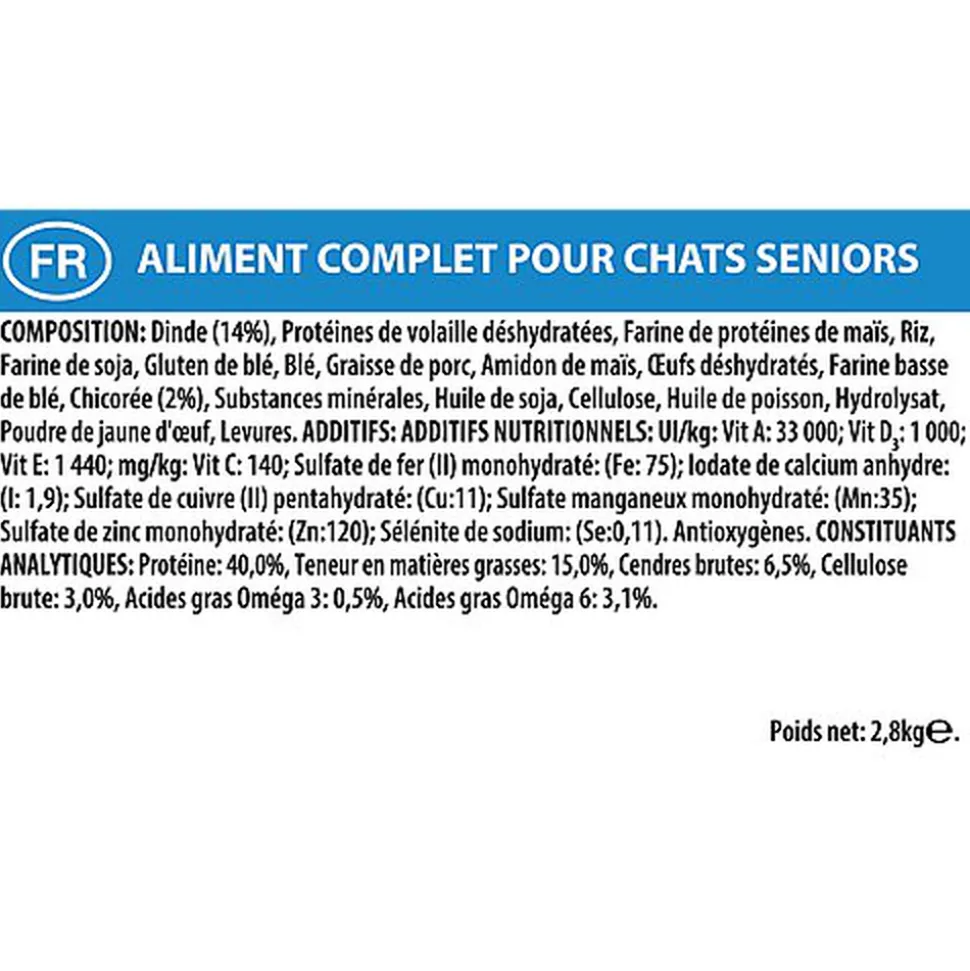 FR ALIMENT COMPLET POUR CHATS SENIORS

COMPOSITION: Dinde (14%), Protéines de volaille déshydratées, Farine de protéines de maïs, Riz, Farine de soja, Gluten de blé, Blé, Graisse de porc, Amidon de maïs, Œufs déshydratés, Farine basse de blé, Chicorée (2%), Substances minérales, Huile de soja, Cellulose, Huile de poisson, Hydrolysat, Poudre de jaune d'œuf, Levures. ADDITIFS: ADDITIFS NUTRITIONNELS: UI/kg: Vit A: 33 000; Vit $D_3$: 1 000; Vit E: 1 440; mg/kg: Vit C: 140; Sulfate de fer (II) monohydraté: (Fe: 75); Iodate de calcium anhydre: (I: 1,9); Sulfate de cuivre (II) pentahydraté: (Cu:11); Sulfate manganeux monohydraté: (Mn:35); Sulfate de zinc monohydraté: (Zn:120); Sélénite de sodium: (Se:0,11). Antioxygènes. CONSTITUANTS ANALYTIQUES: Protéine: 40,0%, Teneur en matières grasses: 15,0%, Cendres brutes: 6,5%, Cellulose brute: 3,0%, Acides gras Oméga 3: 0,5%, Acides gras Oméga 6: 3,1%.

Poids net: 2,8kg℮.